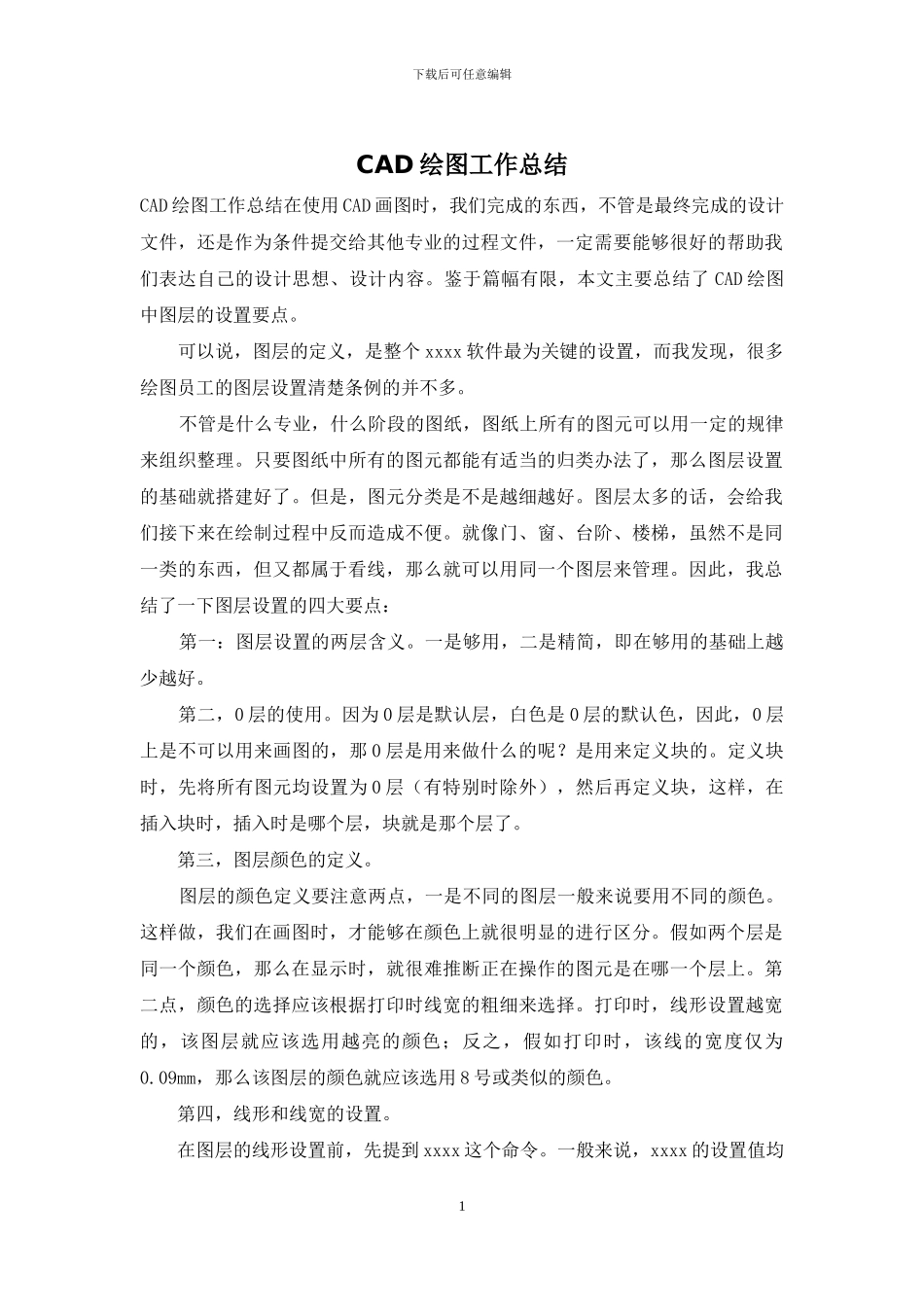 下载后可任意编辑

CAD 绘图工作总结

CAD 绘图工作总结在使用 CAD 画图时，我们完成的东西，不管是最终完成的设计文件，还是作为条件提交给其他专业的过程文件，一定需要能够很好的帮助我们表达自己的设计思想、设计内容。鉴于篇幅有限，本文主要总结了 CAD 绘图中图层的设置要点。

可以说，图层的定义，是整个 xxxx 软件最为关键的设置，而我发现，很多绘图员工的图层设置清楚条例的并不多。

不管是什么专业，什么阶段的图纸，图纸上所有的图元可以用一定的规律来组织整理。只要图纸中所有的图元都能有适当的归类办法了，那么图层设置的基础就搭建好了。但是，图元分类是不是越细越好。图层太多的话，会给我们接下来在绘制过程中反而造成不便。就像门、窗、台阶、楼梯，虽然不是同一类的东西，但又都属于看线，那么就可以用同一个图层来管理。因此，我总结了一下图层设置的四大要点：

第一：图层设置的两层含义。一是够用，二是精简，即在够用的基础上越少越好。

第二，0 层的使用。因为 0 层是默认层，白色是 0 层的默认色，因此，0 层上是不可以用来画图的，那 0 层是用来做什么的呢？是用来定义块的。定义块时，先将所有图元均设置为 0 层（有特别时除外），然后再定义块，这样，在插入块时，插入时是哪个层，块就是那个层了。

第三，图层颜色的定义。

图层的颜色定义要注意两点，一是不同的图层一般来说要用不同的颜色。这样做，我们在画图时，才能够在颜色上就很明显的进行区分。假如两个层是同一个颜色，那么在显示时，就很难推断正在操作的图元是在哪一个层上。第二点，颜色的选择应该根据打印时线宽的粗细来选择。打印时，线形设置越宽的，该图层就应该选用越亮的颜色；反之，假如打印时，该线的宽度仅为 0.09mm，那么该图层的颜色就应该选用 8 号或类似的颜色。

第四，线形和线宽的设置。

在图层的线形设置前，先提到 xxxx 这个命令。一般来说，xxxx 的设置值均

1